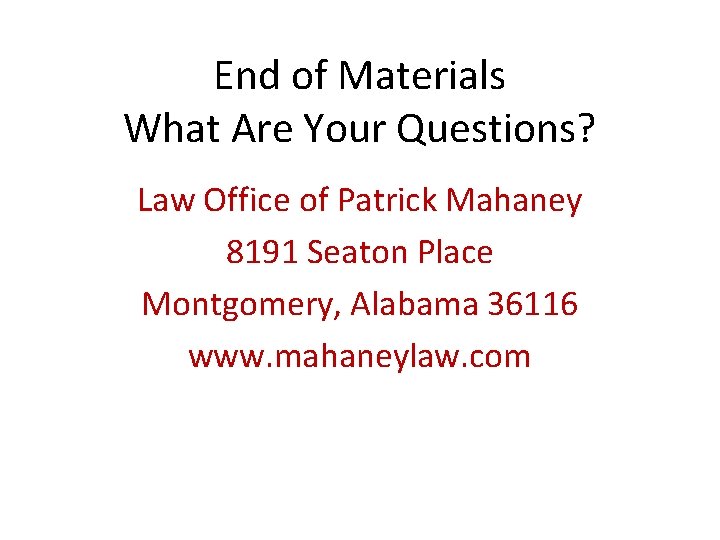 End of Materials
What Are Your Questions?

Law Office of Patrick Mahaney
8191 Seaton Place
Montgomery, Alabama 36116
www.mahaneylaw.com